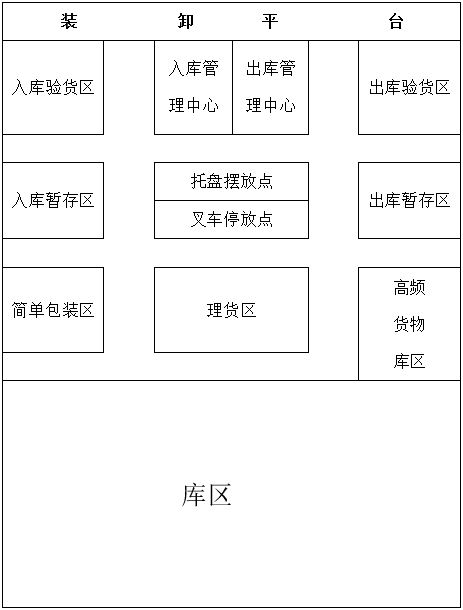 装 卸 平 台

入库验货区

入库管理中心

出库管理中心

出库验货区

入库暂存区

托盘摆放点

叉车停放点

出库暂存区

简单包装区

理货区

高频货物库区

库区